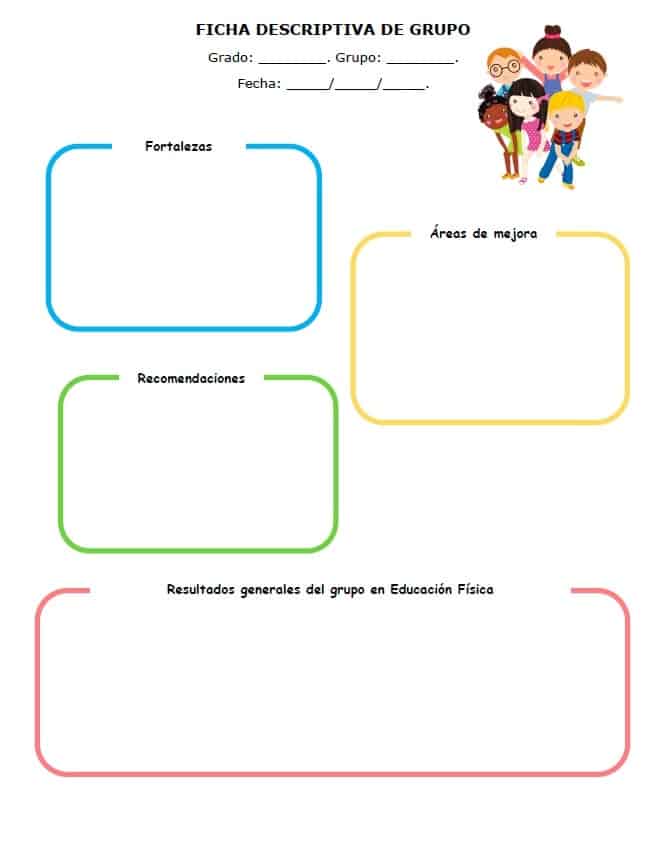 FICHA DESCRIPTIVA DE GRUPO

Grado: ________. Grupo: ________.

Fecha: _____/_____/_____.

Fortalezas

Áreas de mejora

Recomendaciones

Resultados generales del grupo en Educación Física